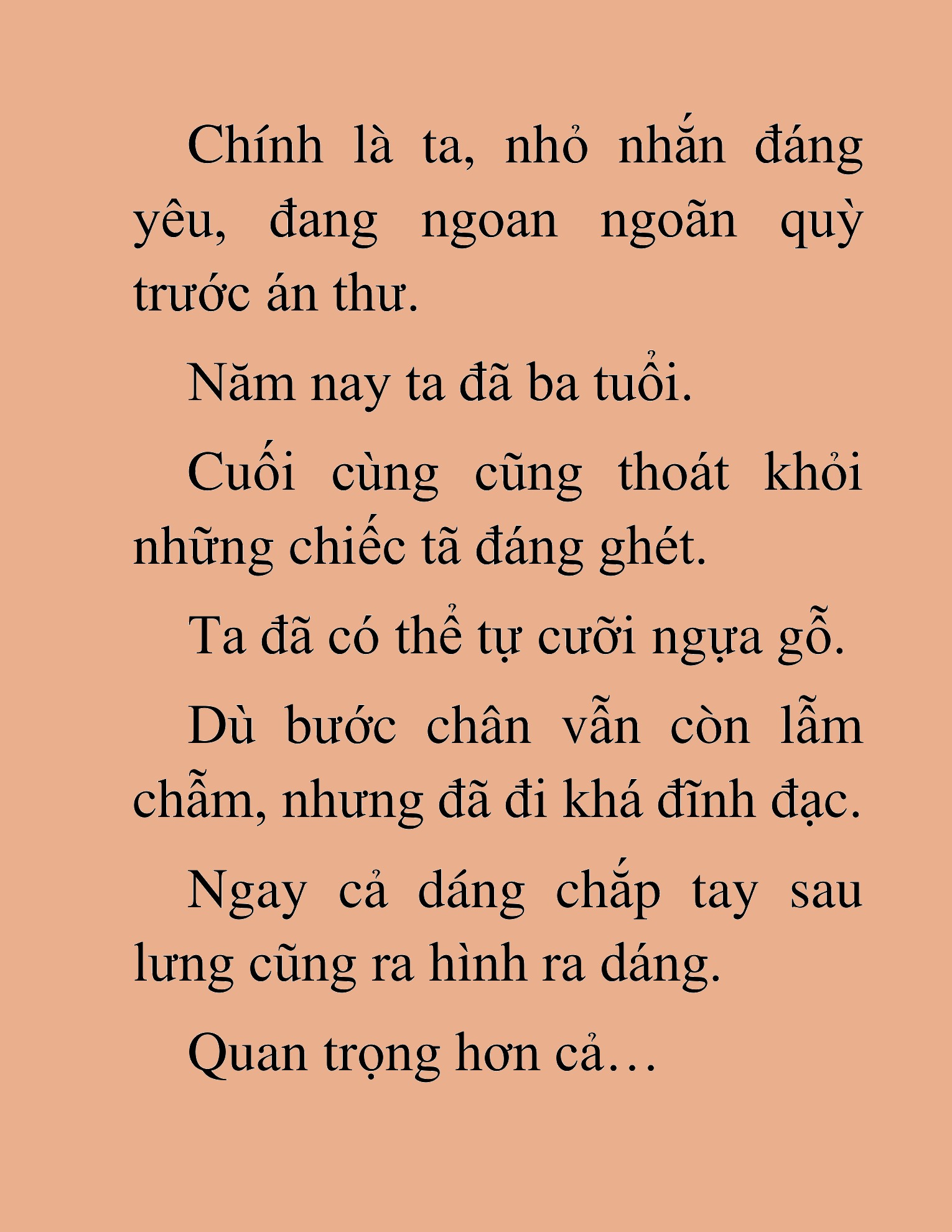 Chính là ta, nhỏ nhắn đáng yêu, đang ngoan ngoãn quỳ trước án thư.

Năm nay ta đã ba tuổi.

Cuối cùng cũng thoát khỏi những chiếc tã đáng ghét.

Ta đã có thể tự cưỡi ngựa gỗ.

Dù bước chân vẫn còn lẫm chẫm, nhưng đã đi khá đĩnh đạc.

Ngay cả dáng chắp tay sau lưng cũng ra hình ra dáng.

Quan trọng hơn cả…